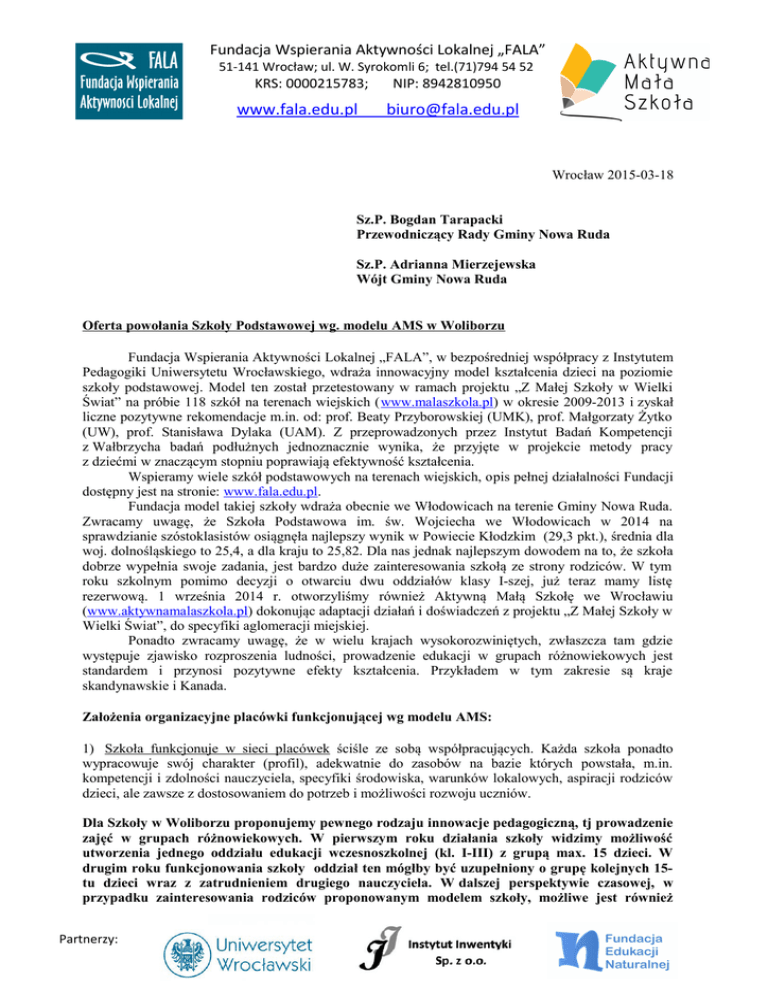 FALA
Fundacja Wspierania Aktywności Lokalnej

Fundacja Wspierania Aktywności Lokalnej „FALA”
51-141 Wrocław; ul. W. Syrokomli 6; tel.(71)794 54 52
KRS: 0000215783; NIP: 8942810950
www.fala.edu.pl biuro@fala.edu.pl

Aktywna Mała Szkoła

Wrocław 2015-03-18

Sz.P. Bogdan Tarapacki
Przewodniczący Rady Gminy Nowa Ruda

Sz.P. Adrianna Mierzejewska
Wójt Gminy Nowa Ruda

Oferta powołania Szkoły Podstawowej wg. modelu AMS w Woliborzu

Fundacja Wspierania Aktywności Lokalnej „FALA”, w bezpośredniej współpracy z Instytutem Pedagogiki Uniwersytetu Wrocławskiego, wdraża innowacyjny model kształcenia dzieci na poziomie szkoły podstawowej. Model ten został przetestowany w ramach projektu „Z Małej Szkoły w Wielki Świat” na próbie 118 szkół na terenach wiejskich (www.malaszkola.pl) w okresie 2009-2013 i zyskał liczne pozytywne rekomendacje m.in. od: prof. Beaty Przyborowskiej (UMK), prof. Małgorzaty Żytko (UW), prof. Stanisława Dylaka (UAM). Z przeprowadzonych przez Instytut Badań Kompetencji z Wałbrzycha badań podłużnych jednoznacznie wynika, że przyjęte w projekcie metody pracy z dziećmi w znaczącym stopniu poprawiają efektywność kształcenia.
Wspieramy wiele szkół podstawowych na terenach wiejskich, opis pełnej działalności Fundacji dostępny jest na stronie: www.fala.edu.pl.
Fundacja model takiej szkoły wdraża obecnie we Włodowicach na terenie Gminy Nowa Ruda. Zwracamy uwagę, że Szkoła Podstawowa im. św. Wojciecha we Włodowicach w 2014 na sprawdzianie szóstoklasistów osiągnęła najlepszy wynik w Powiecie Kłodzkim (29,3 pkt.), średnia dla woj. dolnośląskiego to 25,4, a dla kraju to 25,82. Dla nas jednak najlepszym dowodem na to, że szkoła dobrze wypełnia swoje zadania, jest bardzo duże zainteresowania szkołą ze strony rodziców. W tym roku szkolnym pomimo decyzji o otwarciu dwu oddziałów klasy I-szej, już teraz mamy listę rezerwową. 1 września 2014 r. otworzyliśmy również Aktywną Małą Szkołę we Wrocławiu (www.aktywnamalaszkola.pl) dokonując adaptacji działań i doświadczeń z projektu „Z Małej Szkoły w Wielki Świat”, do specyfiki aglomeracji miejskiej.
Ponadto zwracamy uwagę, że w wielu krajach wysokorozwiniętych, zwłaszcza tam gdzie występuje zjawisko rozproszenia ludności, prowadzenie edukacji w grupach różnowiekowych jest standardem i przynosi pozytywne efekty kształcenia. Przykładem w tym zakresie są kraje skandynawskie i Kanada.

Założenia organizacyjne placówki funkcjonującej wg modelu AMS:

1) Szkoła funkcjonuje w sieci placówek ściśle ze sobą współpracujących. Każda szkoła ponadto wypracowuje swój charakter (profil), adekwatnie do zasobów na bazie których powstała, m.in. kompetencji i zdolności nauczyciela, specyfiki środowiska, warunków lokalowych, aspiracji rodziców dzieci, ale zawsze z dostosowaniem do potrzeb i możliwości rozwoju uczniów.

Dla Szkoły w Woliborzu proponujemy pewnego rodzaju innowacje pedagogiczną, tj prowadzenie zajęć w grupach różnowiekowych. W pierwszym roku działania szkoły widzimy możliwość utworzenia jednego oddziału edukacji wczesnoszkolnej (kl. I-III) z grupą max. 15 dzieci. W drugim roku funkcjonowania szkoły oddział ten mógłby być uzupełniony o grupę kolejnych 15-tu dzieci wraz z zatrudnieniem drugiego nauczyciela. W dalszej perspektywie czasowej, w przypadku zainteresowania rodziców proponowanym modelem szkoły, możliwe jest również

Partnerzy:
Uniwersytet Wrocławski
Instytut Inwentyki Sp. z o.o.
Fundacja Edukacji Naturalnej